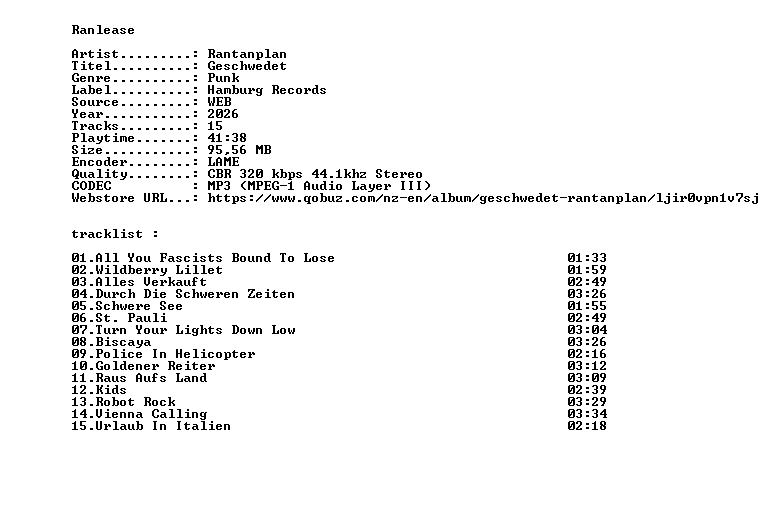 Ranlease

Artist.........: Rantanplan
Titel..........: Geschwedet
Genre..........: Punk
Label..........: Hamburg Records
Source.........: WEB
Year...........: 2026
Tracks.........: 15
Playtime.......: 41:38
Size...........: 95,56 MB
Encoder........: LAME
Quality........: CBR 320 kbps 44.1khz Stereo
CODEC          : MP3 (MPEG-1 Audio Layer III)
Webstore URL...: https://www.qobuz.com/nz-en/album/geschwedet-rantanplan/ljir0vpn1v7sj

tracklist :

01.All You Fascists Bound To Lose 01:33
02.Wildberry Lillet 01:59
03.Alles Verkauft 02:49
04.Durch Die Schweren Zeiten 03:26
05.Schwere See 01:55
06.St. Pauli 02:49
07.Turn Your Lights Down Low 03:04
08.Biscaya 03:26
09.Police In Helicopter 02:16
10.Goldener Reiter 03:12
11.Raus Aufs Land 03:09
12.Kids 02:39
13.Robot Rock 03:29
14.Vienna Calling 03:34
15.Urlaub In Italien 02:18